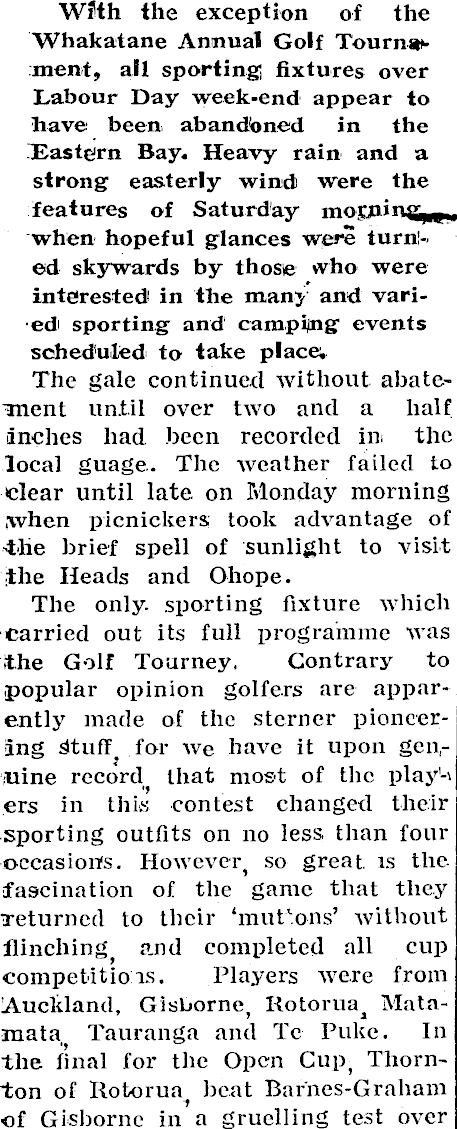 With the exception of the Whakatane Annual Golf Tournament, all sporting fixtures over Labour Day week-end appear to have been abandoned in the Eastern Bay. Heavy rain and a strong easterly wind were the features of Saturday morning when hopeful glances were turned skywards by those who were interested in the many and varied sporting and camping events scheduled to take place.

The gale continued without abatement until over two and a half inches had been recorded in the local guage. The weather failed to clear until late on Monday morning when picnickers took advantage of the brief spell of sunlight to visit the Heads and Ohope.

The only sporting fixture which carried out its full programme was the Golf Tourney. Contrary to popular opinion golfers are apparently made of the sterner pioneering stuff, for we have it upon genuine record, that most of the players in this contest changed their sporting outfits on no less than four occasions. However, so great is the fascination of the game that they returned to their 'muttons' without flinching, and completed all cup competitions. Players were from Auckland, Gisborne, Rotorua, Matamata, Tauranga and Te Puke. In the final for the Open Cup, Thornton of Rotorua, beat Barnes-Graham of Gisborne in a gruelling test over